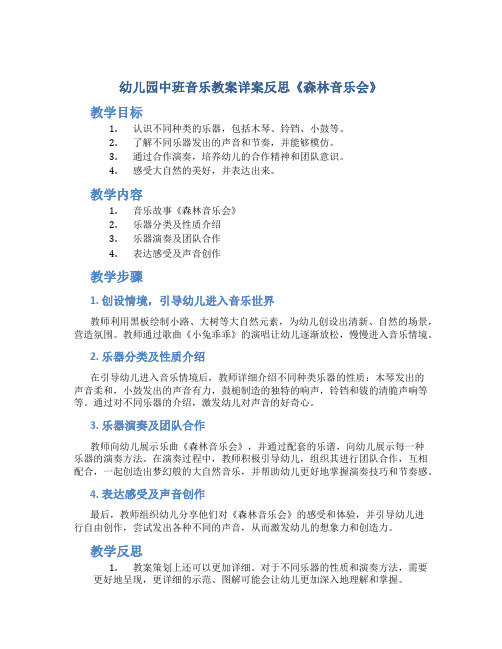 幼儿园中班音乐教案详案反思《森林音乐会》

教学目标

1. 认识不同种类的乐器，包括木琴、铃铛、小鼓等。
2. 了解不同乐器发出的声音和节奏，并能够模仿。
3. 通过合作演奏，培养幼儿的合作精神和团队意识。
4. 感受大自然的美好，并表达出来。

教学内容

1. 音乐故事《森林音乐会》
2. 乐器分类及性质介绍
3. 乐器演奏及团队合作
4. 表达感受及声音创作

教学步骤

1. 创设情境，引导幼儿进入音乐世界

教师利用黑板绘制小路、大树等大自然元素，为幼儿创设出清新、自然的场景，营造氛围。教师通过歌曲《小兔乖乖》的演唱让幼儿逐渐放松，慢慢进入音乐情境。

2. 乐器分类及性质介绍

在引导幼儿进入音乐情境后，教师详细介绍不同种类乐器的性质：木琴发出的声音柔和，小鼓发出的声音有力，鼓槌制造的独特的响声，铃铛和钹的清脆声响等等。通过对不同乐器的介绍，激发幼儿对声音的好奇心。

3. 乐器演奏及团队合作

教师向幼儿展示乐曲《森林音乐会》，并通过配套的乐谱，向幼儿展示每一种乐器的演奏方法。在演奏过程中，教师积极引导幼儿，组织其进行团队合作，互相配合，一起创造出梦幻般的大自然音乐，并帮助幼儿更好地掌握演奏技巧和节奏感。

4. 表达感受及声音创作

最后，教师组织幼儿分享他们对《森林音乐会》的感受和体验，并引导幼儿进行自由创作，尝试发出各种不同的声音，从而激发幼儿的想象力和创造力。

教学反思

1. 教案策划上还可以更加详细。对于不同乐器的性质和演奏方法，需要更好地呈现，更详细的示范、图解可能会让幼儿更加深入地理解和掌握。